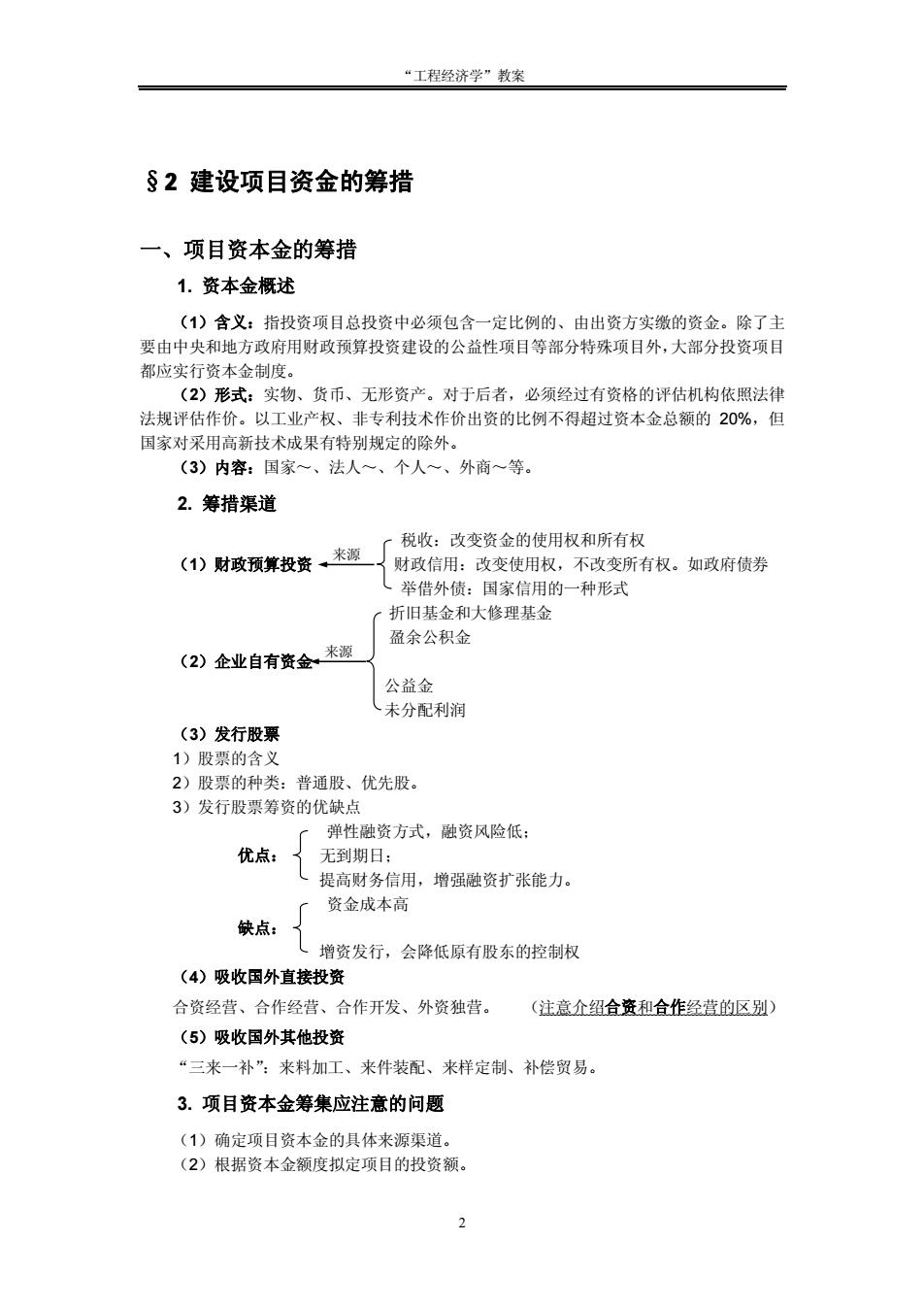 “工程经济学”教案

§2 建设项目资金的筹措

一、项目资本金的筹措

1. 资本金概述

（1）含义：指投资项目总投资中必须包含一定比例的、由出资方实缴的资金。除了主要由中央和地方政府用财政预算投资建设的公益性项目等部分特殊项目外，大部分投资项目都应实行资本金制度。

（2）形式：实物、货币、无形资产。对于后者，必须经过有资格的评估机构依照法律法规评估作价。以工业产权、非专利技术作价出资的比例不得超过资本金总额的 20%，但国家对采用高新技术成果有特别规定的除外。

（3）内容：国家～、法人～、个人～、外商～等。

2. 筹措渠道

（1）财政预算投资 来源 税收：改变资金的使用权和所有权
财政信用：改变使用权，不改变所有权。如政府债券
举借外债：国家信用的一种形式

（2）企业自有资金 来源 折旧基金和大修理基金
盈余公积金
公益金
未分配利润

（3）发行股票
1）股票的含义
2）股票的种类：普通股、优先股。
3）发行股票筹资的优缺点

优点： 弹性融资方式，融资风险低；
无到期日；
提高财务信用，增强融资扩张能力。

缺点： 资金成本高
增资发行，会降低原有股东的控制权

（4）吸收国外直接投资
合资经营、合作经营、合作开发、外资独营。 （注意介绍合资和合作经营的区别）

（5）吸收国外其他投资
“三来一补”：来料加工、来件装配、来样定制、补偿贸易。

3. 项目资本金筹集应注意的问题

（1）确定项目资本金的具体来源渠道。
（2）根据资本金额度拟定项目的投资额。

2